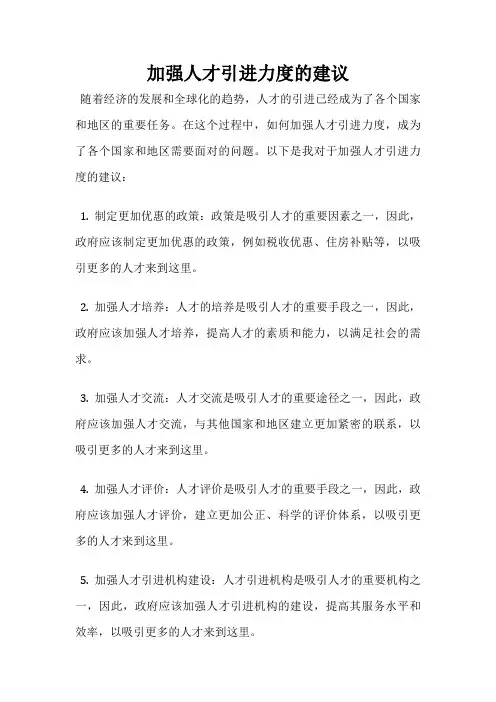 加强人才引进力度的建议

随着经济的发展和全球化的趋势，人才的引进已经成为了各个国家和地区的重要任务。在这个过程中，如何加强人才引进力度，成为了各个国家和地区需要面对的问题。以下是我对于加强人才引进力度的建议：

1. 制定更加优惠的政策：政策是吸引人才的重要因素之一，因此，政府应该制定更加优惠的政策，例如税收优惠、住房补贴等，以吸引更多的人才来到这里。

2. 加强人才培养：人才的培养是吸引人才的重要手段之一，因此，政府应该加强人才培养，提高人才的素质和能力，以满足社会的需求。

3. 加强人才交流：人才交流是吸引人才的重要途径之一，因此，政府应该加强人才交流，与其他国家和地区建立更加紧密的联系，以吸引更多的人才来到这里。

4. 加强人才评价：人才评价是吸引人才的重要手段之一，因此，政府应该加强人才评价，建立更加公正、科学的评价体系，以吸引更多的人才来到这里。

5. 加强人才引进机构建设：人才引进机构是吸引人才的重要机构之一，因此，政府应该加强人才引进机构的建设，提高其服务水平和效率，以吸引更多的人才来到这里。